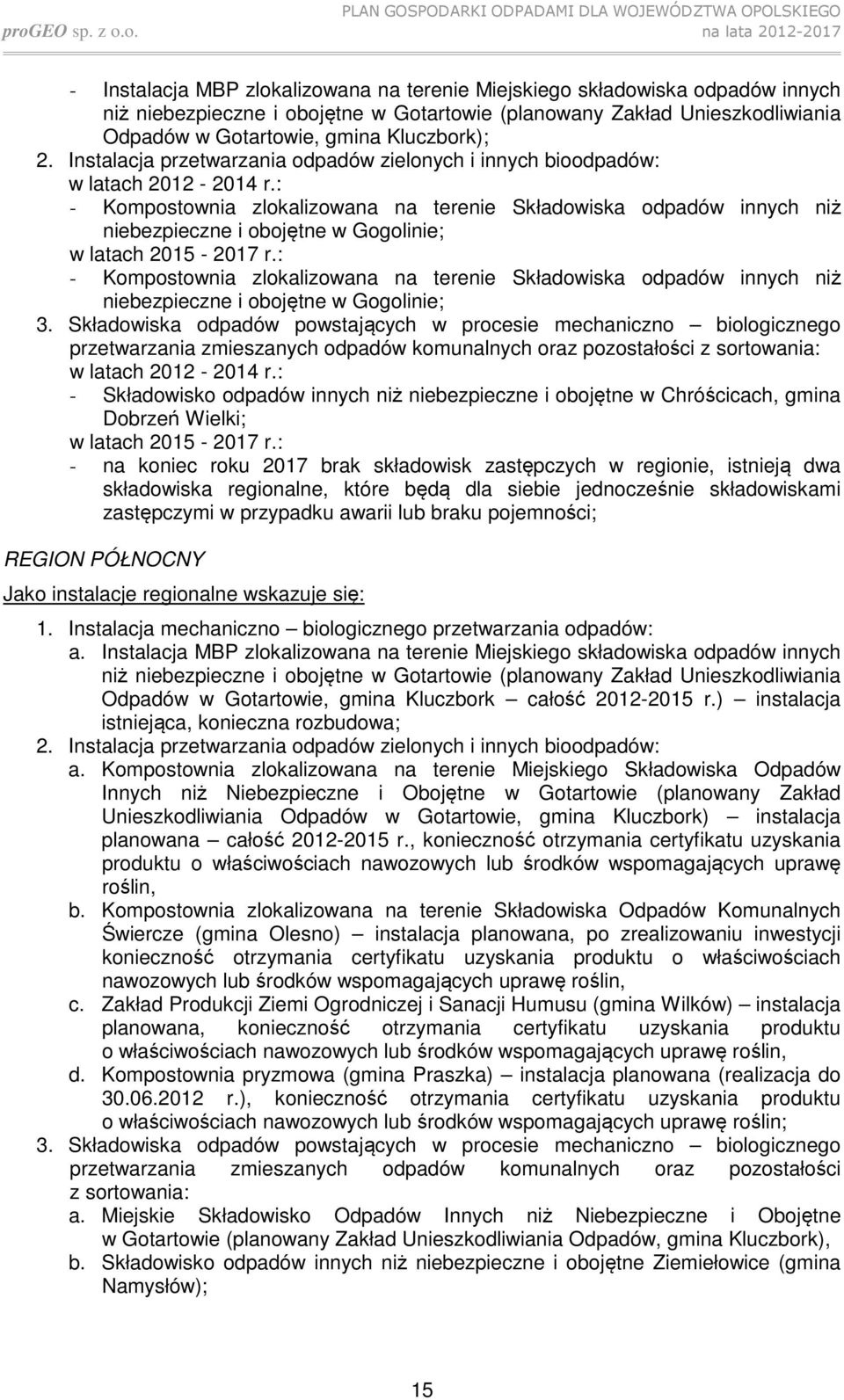 proGEO sp. z o.o.

PLAN GOSPODARKI ODPADAMI DLA WOJEWÓDZTWA OPOLSKIEGO
na lata 2012-2017

- Instalacja MBP zlokalizowana na terenie Miejskiego składowiska odpadów innych niż niebezpieczne i obojętne w Gotartowie (planowany Zakład Unieszkodliwiania Odpadów w Gotartowie, gmina Kluczbork);
2. Instalacja przetwarzania odpadów zielonych i innych bioodpadów:
w latach 2012 - 2014 r.:
- Kompostownia zlokalizowana na terenie Składowiska odpadów innych niż niebezpieczne i obojętne w Gogolinie;
w latach 2015 - 2017 r.:
- Kompostownia zlokalizowana na terenie Składowiska odpadów innych niż niebezpieczne i obojętne w Gogolinie;
3. Składowiska odpadów powstających w procesie mechaniczno – biologicznego przetwarzania zmieszanych odpadów komunalnych oraz pozostałości z sortowania:
w latach 2012 - 2014 r.:
- Składowisko odpadów innych niż niebezpieczne i obojętne w Chróścicach, gmina Dobrzeń Wielki;
w latach 2015 - 2017 r.:
- na koniec roku 2017 brak składowisk zastępczych w regionie, istnieją dwa składowiska regionalne, które będą dla siebie jednocześnie składowiskami zastępczymi w przypadku awarii lub braku pojemności;

REGION PÓŁNOCNY

Jako instalacje regionalne wskazuje się:

1. Instalacja mechaniczno – biologicznego przetwarzania odpadów:
a. Instalacja MBP zlokalizowana na terenie Miejskiego składowiska odpadów innych niż niebezpieczne i obojętne w Gotartowie (planowany Zakład Unieszkodliwiania Odpadów w Gotartowie, gmina Kluczbork – całość 2012-2015 r.) – instalacja istniejąca, konieczna rozbudowa;
2. Instalacja przetwarzania odpadów zielonych i innych bioodpadów:
a. Kompostownia zlokalizowana na terenie Miejskiego Składowiska Odpadów Innych niż Niebezpieczne i Obojętne w Gotartowie (planowany Zakład Unieszkodliwiania Odpadów w Gotartowie, gmina Kluczbork) – instalacja planowana – całość 2012-2015 r., konieczność otrzymania certyfikatu uzyskania produktu o właściwościach nawozowych lub środków wspomagających uprawę roślin,
b. Kompostownia zlokalizowana na terenie Składowiska Odpadów Komunalnych Świercze (gmina Olesno) – instalacja planowana, po zrealizowaniu inwestycji konieczność otrzymania certyfikatu uzyskania produktu o właściwościach nawozowych lub środków wspomagających uprawę roślin,
c. Zakład Produkcji Ziemi Ogrodniczej i Sanacji Humusu (gmina Wilków) – instalacja planowana, konieczność otrzymania certyfikatu uzyskania produktu o właściwościach nawozowych lub środków wspomagających uprawę roślin,
d. Kompostownia pryzmowa (gmina Praszka) – instalacja planowana (realizacja do 30.06.2012 r.), konieczność otrzymania certyfikatu uzyskania produktu o właściwościach nawozowych lub środków wspomagających uprawę roślin;
3. Składowiska odpadów powstających w procesie mechaniczno – biologicznego przetwarzania zmieszanych odpadów komunalnych oraz pozostałości z sortowania:
a. Miejskie Składowisko Odpadów Innych niż Niebezpieczne i Obojętne w Gotartowie (planowany Zakład Unieszkodliwiania Odpadów, gmina Kluczbork),
b. Składowisko odpadów innych niż niebezpieczne i obojętne Ziemiełowice (gmina Namysłów);

15